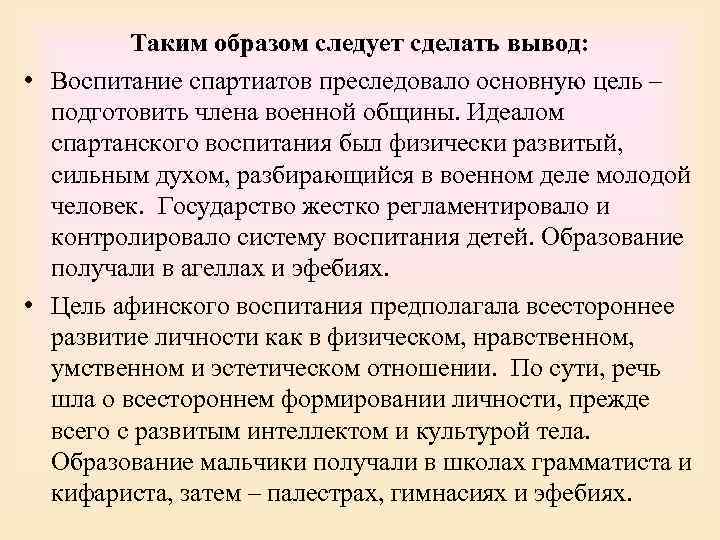 Таким образом следует сделать вывод:

• Воспитание спартиатов преследовало основную цель – подготовить члена военной общины. Идеалом спартанского воспитания был физически развитый, сильным духом, разбирающийся в военном деле молодой человек. Государство жестко регламентировало и контролировало систему воспитания детей. Образование получали в агеллах и эфебиях.

• Цель афинского воспитания предполагала всестороннее развитие личности как в физическом, нравственном, умственном и эстетическом отношении. По сути, речь шла о всестороннем формировании личности, прежде всего с развитым интеллектом и культурой тела. Образование мальчики получали в школах грамматиста и кифариста, затем – палестрах, гимнасиях и эфебиях.